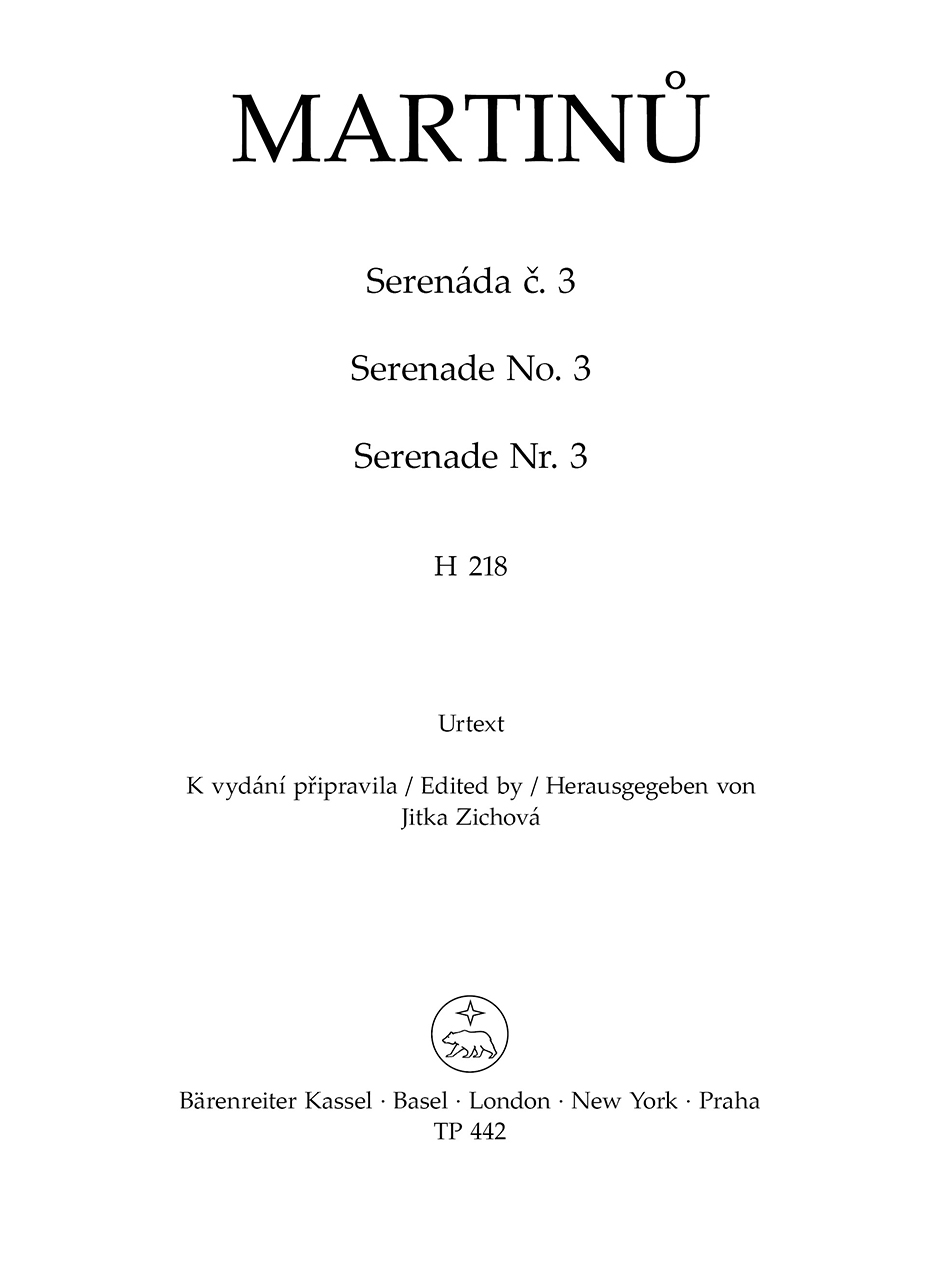 MARTINŮ

Serenáda č. 3

Serenade No. 3

Serenade Nr. 3

H 218

Urtext

K vydání připravila / Edited by / Herausgegeben von
Jitka Zichová

Bärenreiter Kassel · Basel · London · New York · Praha
TP 442